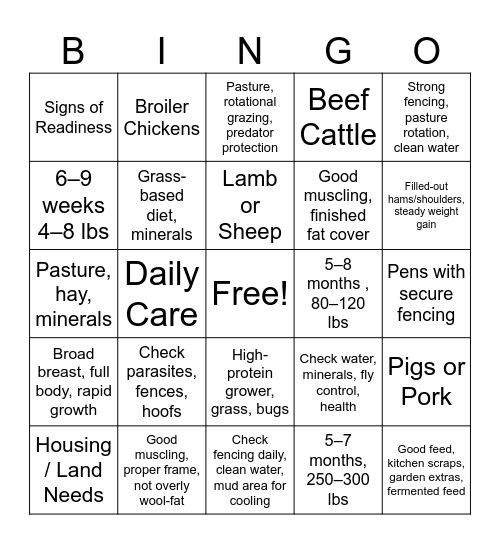 | B | I | N | G | O |
|---|---|---|---|---|
| Signs of Readiness | Broiler Chickens | Pasture, rotational grazing, predator protection | Beef Cattle | Strong fencing, pasture rotation, clean water |
| 6–9 weeks 4–8 lbs | Grass-based diet, minerals | Lamb or Sheep | Good muscling, finished fat cover | Filled-out hams/shoulders, steady weight gain |
| Pasture, hay, minerals | Daily Care | Free! | 5–8 months , 80–120 lbs | Pens with secure fencing |
| Broad breast, full body, rapid growth | Check parasites, fences, hoofs | High-protein grower, grass, bugs | Check water, minerals, fly control, health | Pigs or Pork |
| Housing / Land Needs | Good muscling, proper frame, not overly wool-fat | Check fencing daily, clean water, mud area for cooling | 5–7 months, 250–300 lbs | Good feed, kitchen scraps, garden extras, fermented feed |